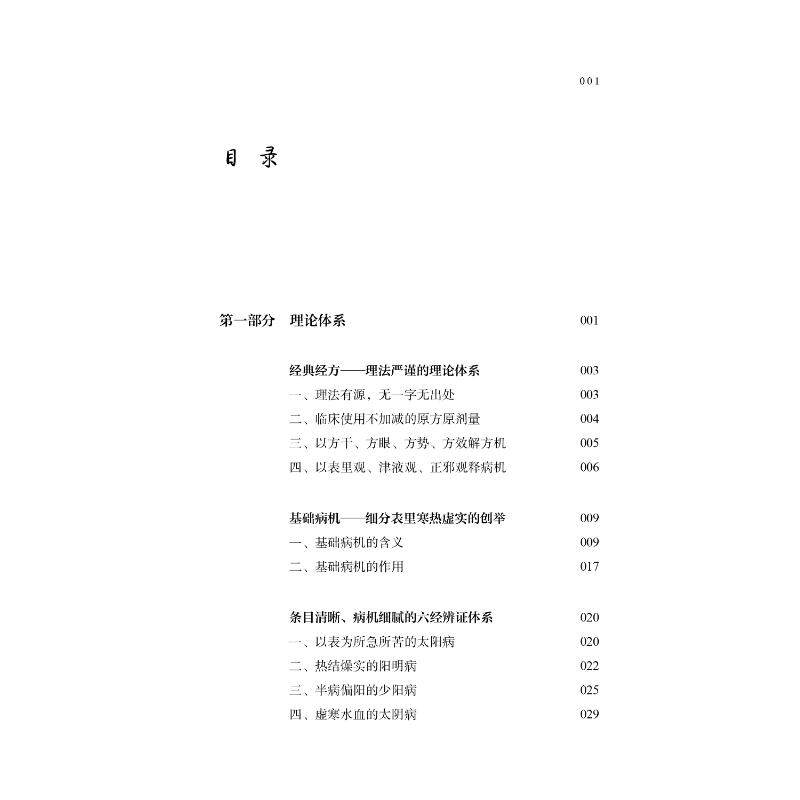 001

目 录

第一部分 理论体系 001

经典经方——理法严谨的理论体系 003
一、理法有源，无一字无出处 003
二、临床使用不加减的原方原剂量 004
三、以方干、方眼、方势、方效解方机 005
四、以表里观、津液观、正邪观释病机 006

基础病机——细分表里寒热虚实的创举 009
一、基础病机的含义 009
二、基础病机的作用 017

条目清晰、病机细腻的六经辨证体系 020
一、以表为所急所苦的太阳病 020
二、热结燥实的阳明病 022
三、半病偏阳的少阳病 025
四、虚寒水血的太阴病 029